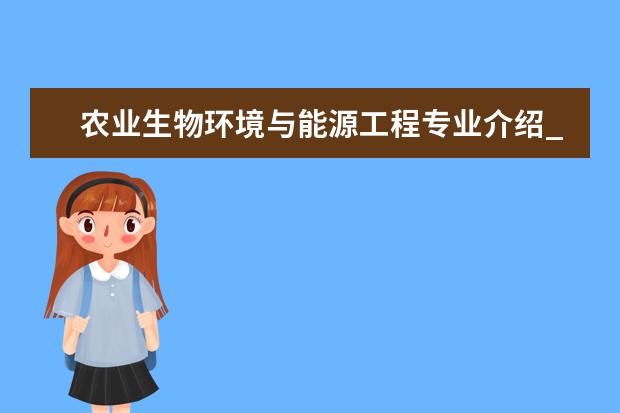 农业生物环境与能源工程专业介绍_